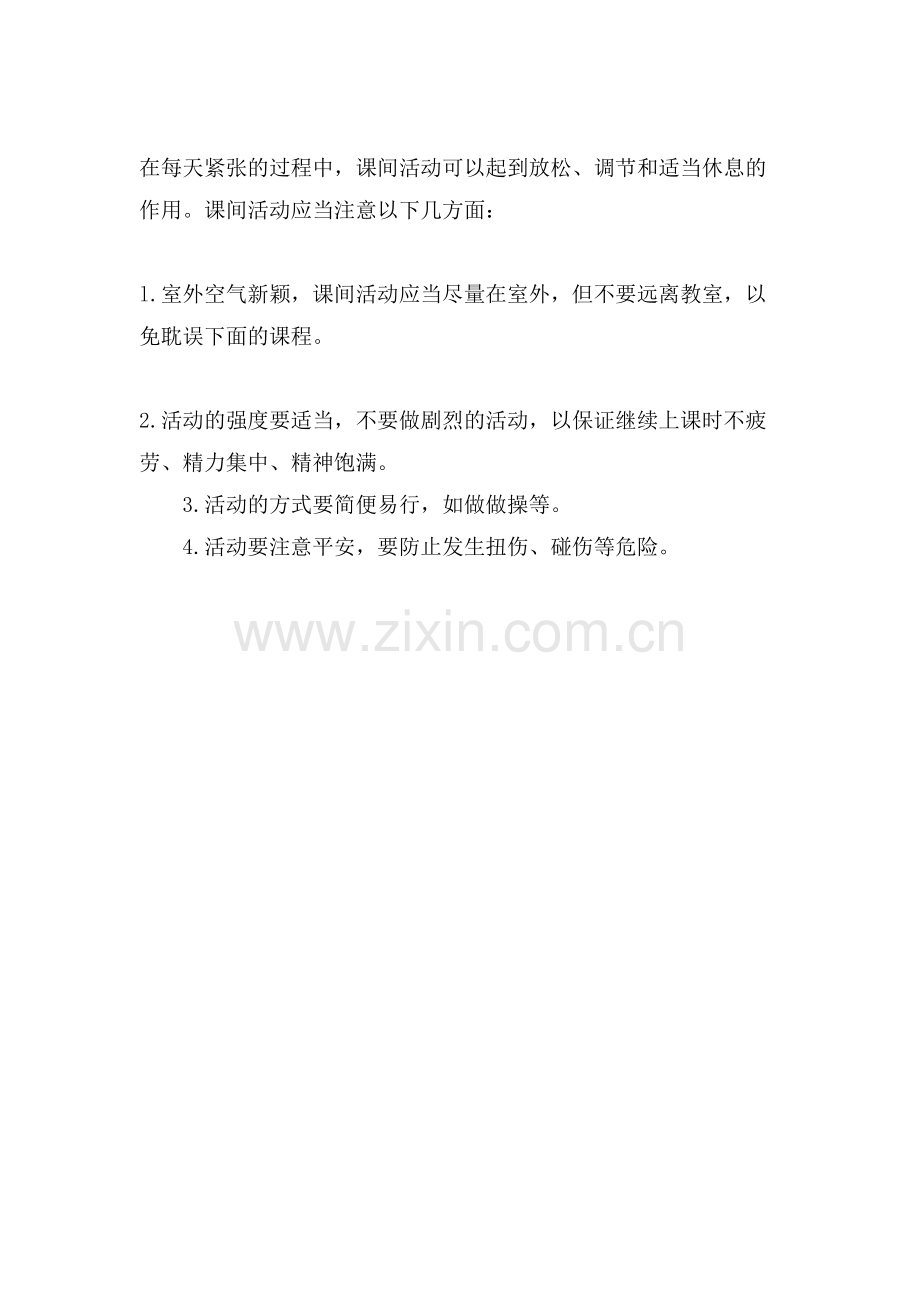 在每天紧张的过程中，课间活动可以起到放松、调节和适当休息的作用。课间活动应当注意以下几方面：

1.室外空气新颖，课间活动应当尽量在室外，但不要远离教室，以免耽误下面的课程。

2.活动的强度要适当，不要做剧烈的活动，以保证继续上课时不疲劳、精力集中、精神饱满。

3.活动的方式要简便易行，如做做操等。

4.活动要注意平安，要防止发生扭伤、碰伤等危险。

www.zixin.com.cn